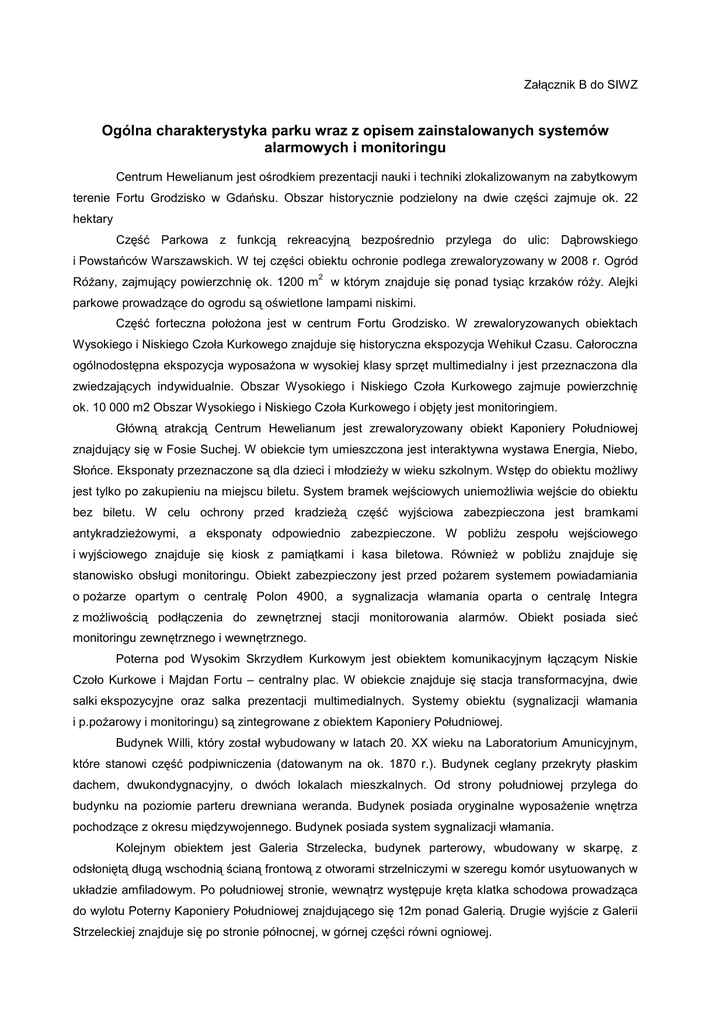 Załącznik B do SIWZ

Ogólna charakterystyka parku wraz z opisem zainstalowanych systemów alarmowych i monitoringu

Centrum Hewelianum jest ośrodkiem prezentacji nauki i techniki zlokalizowanym na zabytkowym terenie Fortu Grodzisko w Gdańsku. Obszar historycznie podzielony na dwie części zajmuje ok. 22 hektary

Część Parkowa z funkcją rekreacyjną bezpośrednio przylega do ulic: Dąbrowskiego i Powstańców Warszawskich. W tej części obiektu ochronie podlega zrewaloryzowany w 2008 r. Ogród Różany, zajmujący powierzchnię ok. 1200 $m^2$ w którym znajduje się ponad tysiąc krzaków róży. Alejki parkowe prowadzące do ogrodu są oświetlone lampami niskimi.

Część forteczna położona jest w centrum Fortu Grodzisko. W zrewaloryzowanych obiektach Wysokiego i Niskiego Czoła Kurkowego znajduje się historyczna ekspozycja Wehikuł Czasu. Całoroczna ogólnodostępna ekspozycja wyposażona w wysokiej klasy sprzęt multimedialny i jest przeznaczona dla zwiedzających indywidualnie. Obszar Wysokiego i Niskiego Czoła Kurkowego zajmuje powierzchnię ok. 10 000 m2 Obszar Wysokiego i Niskiego Czoła Kurkowego i objęty jest monitoringiem.

Główną atrakcją Centrum Hewelianum jest zrewaloryzowany obiekt Kaponiery Południowej znajdujący się w Fosie Suchej. W obiekcie tym umieszczona jest interaktywna wystawa Energia, Niebo, Słońce. Eksponaty przeznaczone są dla dzieci i młodzieży w wieku szkolnym. Wstęp do obiektu możliwy jest tylko po zakupieniu na miejscu biletu. System bramek wejściowych uniemożliwia wejście do obiektu bez biletu. W celu ochrony przed kradzieżą część wyjściowa zabezpieczona jest bramkami antykradzieżowymi, a eksponaty odpowiednio zabezpieczone. W pobliżu zespołu wejściowego i wyjściowego znajduje się kiosk z pamiątkami i kasa biletowa. Również w pobliżu znajduje się stanowisko obsługi monitoringu. Obiekt zabezpieczony jest przed pożarem systemem powiadamiania o pożarze opartym o centralę Polon 4900, a sygnalizacja włamania oparta o centralę Integra z możliwością podłączenia do zewnętrznej stacji monitorowania alarmów. Obiekt posiada sieć monitoringu zewnętrznego i wewnętrznego.

Poterna pod Wysokim Skrzydłem Kurkowym jest obiektem komunikacyjnym łączącym Niskie Czoło Kurkowe i Majdan Fortu – centralny plac. W obiekcie znajduje się stacja transformacyjna, dwie salki ekspozycyjne oraz salka prezentacji multimedialnych. Systemy obiektu (sygnalizacji włamania i p.pożarowy i monitoringu) są zintegrowane z obiektem Kaponiery Południowej.

Budynek Willi, który został wybudowany w latach 20. XX wieku na Laboratorium Amunicyjnym, które stanowi część podpiwniczenia (datowanym na ok. 1870 r.). Budynek ceglany przekryty płaskim dachem, dwukondygnacyjny, o dwóch lokalach mieszkalnych. Od strony południowej przylega do budynku na poziomie parteru drewniana weranda. Budynek posiada oryginalne wyposażenie wnętrza pochodzące z okresu międzywojennego. Budynek posiada system sygnalizacji włamania.

Kolejnym obiektem jest Galeria Strzelecka, budynek parterowy, wbudowany w skarpę, z odsłoniętą długą wschodnią ścianą frontową z otworami strzelniczymi w szeregu komór usytuowanych w układzie amfiladowym. Po południowej stronie, wewnątrz występuje kręta klatka schodowa prowadząca do wylotu Poterny Kaponiery Południowej znajdującego się 12m ponad Galerią. Drugie wyjście z Galerii Strzeleckiej znajduje się po stronie północnej, w górnej części równi ogniowej.